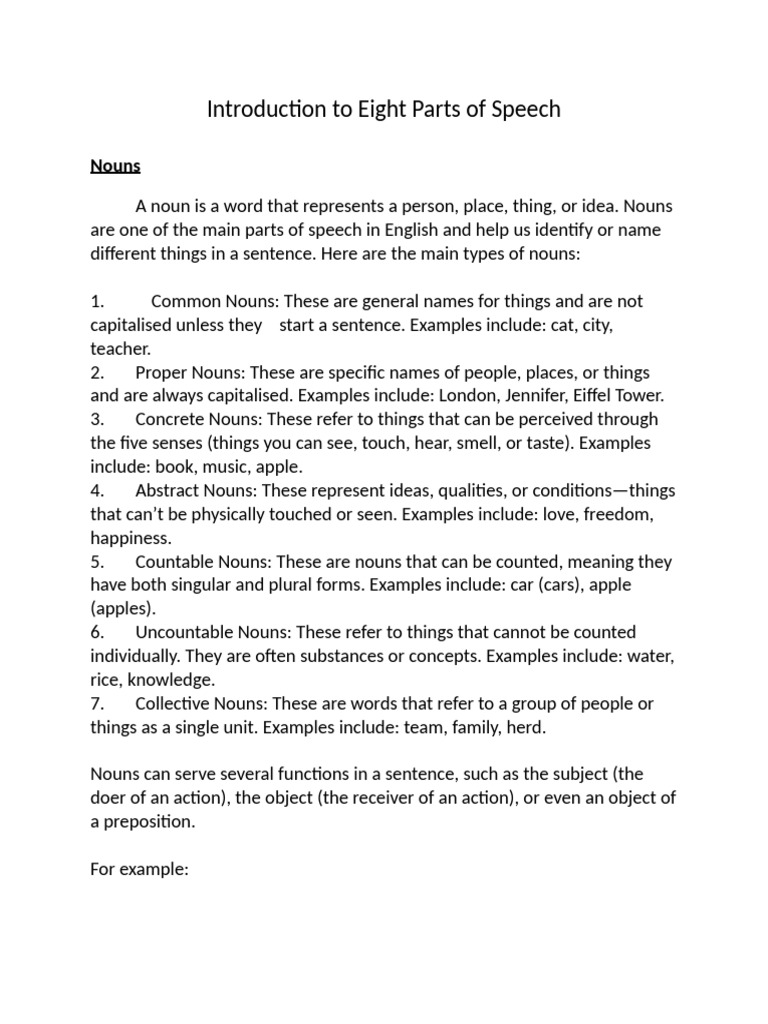 Introduction to Eight Parts of Speech

Nouns

A noun is a word that represents a person, place, thing, or idea. Nouns are one of the main parts of speech in English and help us identify or name different things in a sentence. Here are the main types of nouns:

1. Common Nouns: These are general names for things and are not capitalised unless they start a sentence. Examples include: cat, city, teacher.
2. Proper Nouns: These are specific names of people, places, or things and are always capitalised. Examples include: London, Jennifer, Eiffel Tower.
3. Concrete Nouns: These refer to things that can be perceived through the five senses (things you can see, touch, hear, smell, or taste). Examples include: book, music, apple.
4. Abstract Nouns: These represent ideas, qualities, or conditions—things that can't be physically touched or seen. Examples include: love, freedom, happiness.
5. Countable Nouns: These are nouns that can be counted, meaning they have both singular and plural forms. Examples include: car (cars), apple (apples).
6. Uncountable Nouns: These refer to things that cannot be counted individually. They are often substances or concepts. Examples include: water, rice, knowledge.
7. Collective Nouns: These are words that refer to a group of people or things as a single unit. Examples include: team, family, herd.

Nouns can serve several functions in a sentence, such as the subject (the doer of an action), the object (the receiver of an action), or even an object of a preposition.

For example: